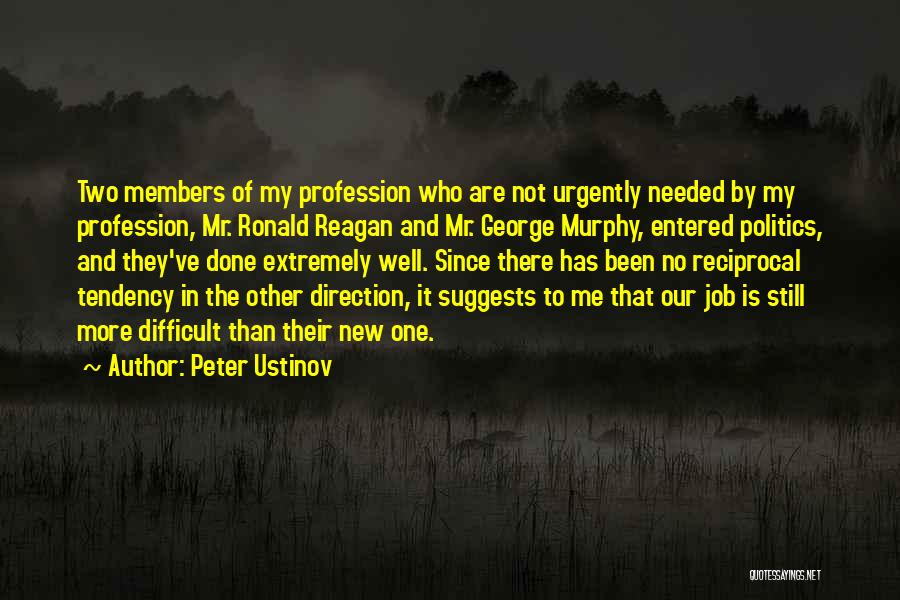 Two members of my profession who are not urgently needed by my profession, Mr. Ronald Reagan and Mr. George Murphy, entered politics, and they've done extremely well. Since there has been no reciprocal tendency in the other direction, it suggests to me that our job is still more difficult than their new one.

~ Author: Peter Ustinov

QUOTESSAYINGS.NET